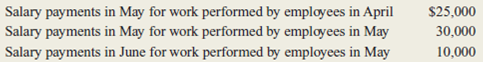 | | |
|---|---|
| Salary payments in May for work performed by employees in April | \$25,000 |
| Salary payments in May for work performed by employees in May | 30,000 |
| Salary payments in June for work performed by employees in May | 10,000 |